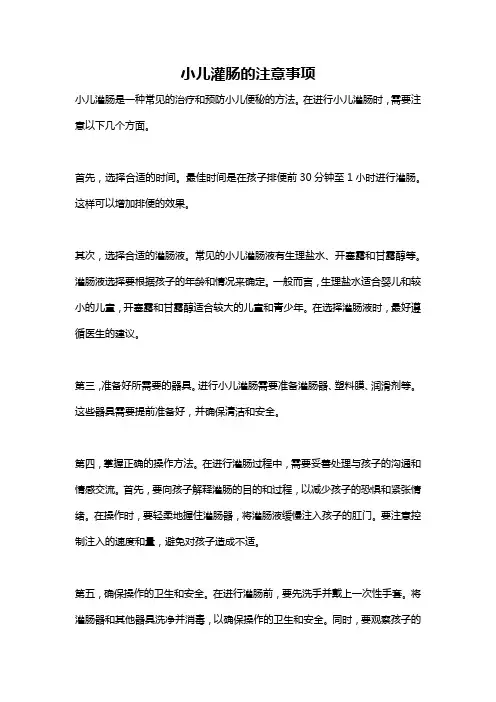 小儿灌肠的注意事项

小儿灌肠是一种常见的治疗和预防小儿便秘的方法。在进行小儿灌肠时，需要注意以下几个方面。

首先，选择合适的时间。最佳时间是在孩子排便前 30 分钟至 1 小时进行灌肠。这样可以增加排便的效果。

其次，选择合适的灌肠液。常见的小儿灌肠液有生理盐水、开塞露和甘露醇等。灌肠液选择要根据孩子的年龄和情况来确定。一般而言，生理盐水适合婴儿和较小的儿童，开塞露和甘露醇适合较大的儿童和青少年。在选择灌肠液时，最好遵循医生的建议。

第三，准备好所需要的器具。进行小儿灌肠需要准备灌肠器、塑料膜、润滑剂等。这些器具需要提前准备好，并确保清洁和安全。

第四，掌握正确的操作方法。在进行灌肠过程中，需要妥善处理与孩子的沟通和情感交流。首先，要向孩子解释灌肠的目的和过程，以减少孩子的恐惧和紧张情绪。在操作时，要轻柔地握住灌肠器，将灌肠液缓慢注入孩子的肛门。要注意控制注入的速度和量，避免对孩子造成不适。

第五，确保操作的卫生和安全。在进行灌肠前，要先洗手并戴上一次性手套。将灌肠器和其他器具洗净并消毒，以确保操作的卫生和安全。同时，要观察孩子的